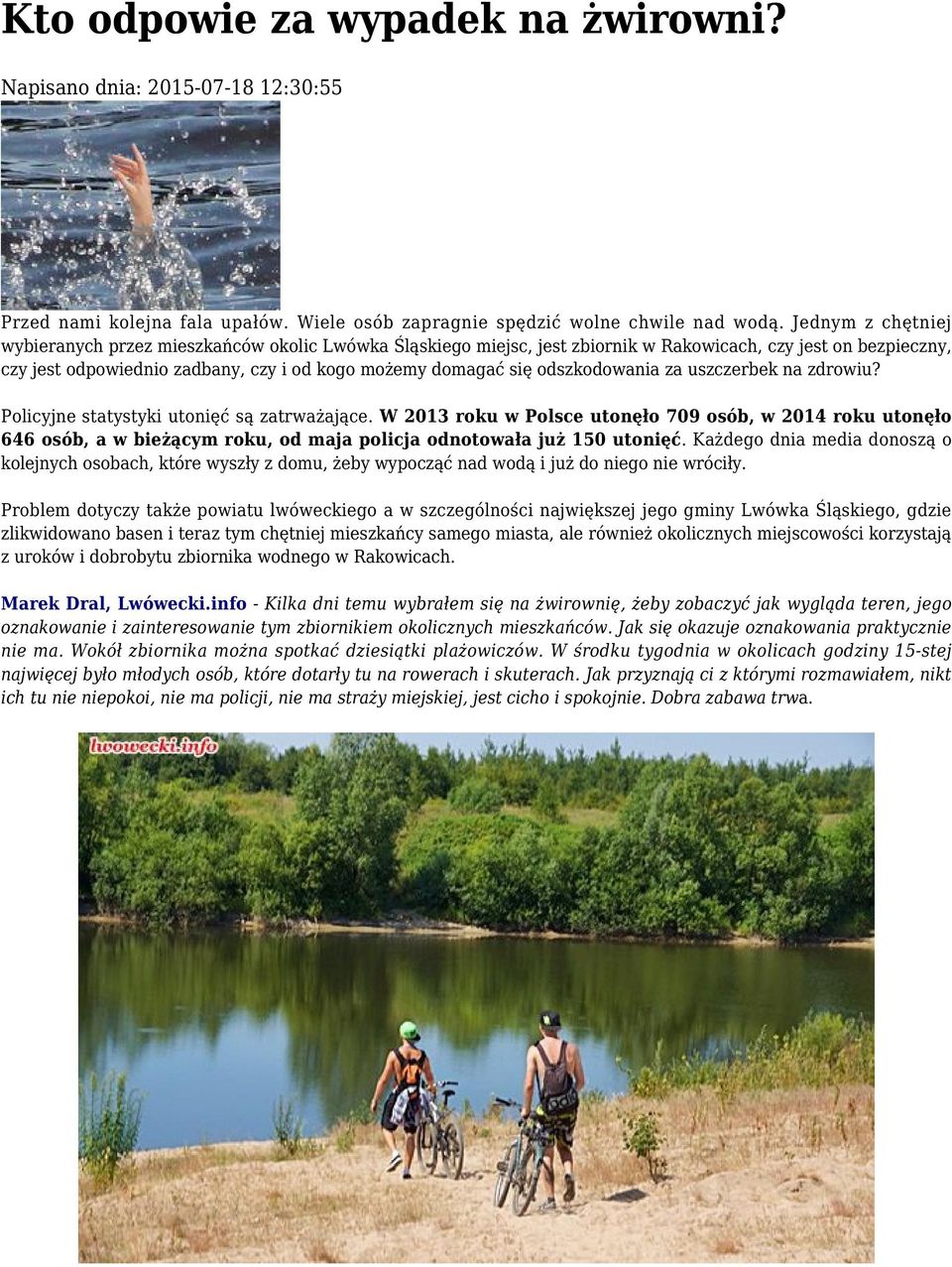 Kto odpowie za wypadek na żwirowni?

Napisano dnia: 2015-07-18 12:30:55

Przed nami kolejna fala upałów. Wiele osób zapragnie spędzić wolne chwile nad wodą. Jednym z chętniej wybieranych przez mieszkańców okolic Lwówka Śląskiego miejsc, jest zbiornik w Rakowicach, czy jest on bezpieczny, czy jest odpowiednio zadbany, czy i od kogo możemy domagać się odszkodowania za uszczerbek na zdrowiu?

Policyjne statystyki utonięć są zatrważające. W 2013 roku w Polsce utonęło 709 osób, w 2014 roku utonęło 646 osób, a w bieżącym roku, od maja policja odnotowała już 150 utonięć. Każdego dnia media donoszą o kolejnych osobach, które wyszły z domu, żeby wypocząć nad wodą i już do niego nie wróciły.

Problem dotyczy także powiatu lwóweckiego a w szczególności największej jego gminy Lwówka Śląskiego, gdzie zlikwidowano basen i teraz tym chętniej mieszkańcy samego miasta, ale również okolicznych miejscowości korzystają z uroków i dobrobytu zbiornika wodnego w Rakowicach.

Marek Dral, Lwówecki.info - Kilka dni temu wybrałem się na żwirownię, żeby zobaczyć jak wygląda teren, jego oznakowanie i zainteresowanie tym zbiornikiem okolicznych mieszkańców. Jak się okazuje oznakowania praktycznie nie ma. Wokół zbiornika można spotkać dziesiątki plażowiczów. W środku tygodnia w okolicach godziny 15-stej najwięcej było młodych osób, które dotarły tu na rowerach i skuterach. Jak przyznają ci z którymi rozmawiałem, nikt ich tu nie niepokoi, nie ma policji, nie ma straży miejskiej, jest cicho i spokojnie. Dobra zabawa trwa.

lwowecki.info